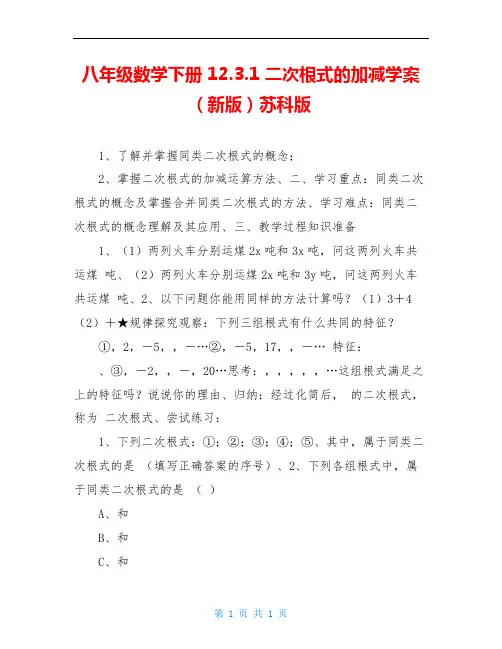 八年级数学下册 12.3.1 二次根式的加减学案（新版）苏科版

1、了解并掌握同类二次根式的概念；

2、掌握二次根式的加减运算方法、二、学习重点：同类二次根式的概念及掌握合并同类二次根式的方法、学习难点：同类二次根式的概念理解及其应用、三、教学过程知识准备

1、（1）两列火车分别运煤 2x 吨和 3x 吨，问这两列火车共运煤 吨、（2）两列火车分别运煤 2x 吨和 3y 吨，问这两列火车共运煤 吨、2、以下问题你能用同样的方法计算吗？（1）3＋4（2）＋★规律探究观察：下列三组根式有什么共同的特征？

①，2，－5，，－…②，－5，17，，－… 特征：

、③，－2，，－，20…思考：，，，，，…这组根式满足之上的特征吗？说说你的理由、归纳：经过化简后， 的二次根式，称为 二次根式、尝试练习：

1、下列二次根式：①；②；③；④；⑤、其中，属于同类二次根式的是 （填写正确答案的序号）、2、下列各组根式中，属于同类二次根式的是 （ ）

A、和

B、和

C、和

第 1 页 共 1 页